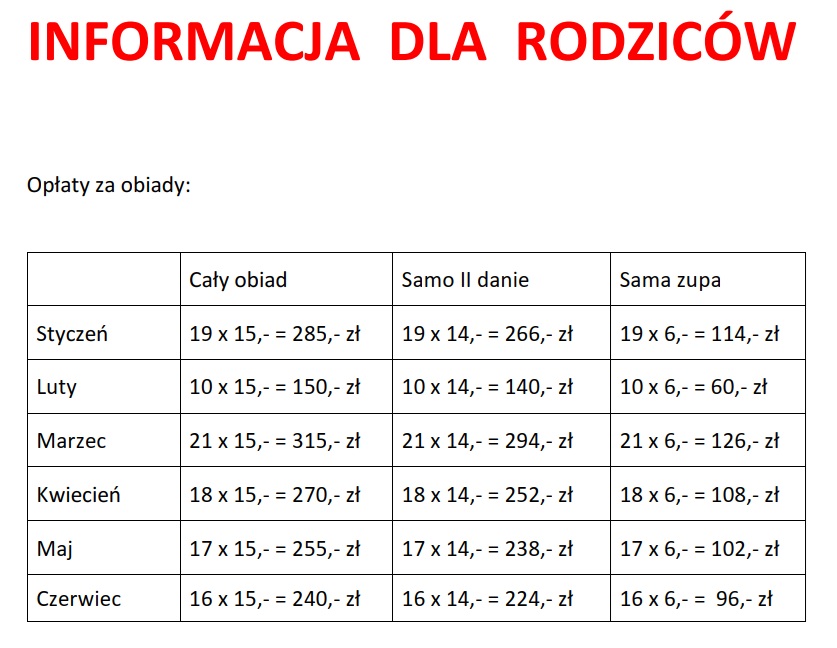 INFORMACJA DLA RODZICÓW

Opłaty za obiady:

| | Cały obiad | Samo II danie | Sama zupa |
|---|---|---|---|
| Styczeń | 19 x 15,- = 285,- zł | 19 x 14,- = 266,- zł | 19 x 6,- = 114,- zł |
| Luty | 10 x 15,- = 150,- zł | 10 x 14,- = 140,- zł | 10 x 6,- = 60,- zł |
| Marzec | 21 x 15,- = 315,- zł | 21 x 14,- = 294,- zł | 21 x 6,- = 126,- zł |
| Kwiecień | 18 x 15,- = 270,- zł | 18 x 14,- = 252,- zł | 18 x 6,- = 108,- zł |
| Maj | 17 x 15,- = 255,- zł | 17 x 14,- = 238,- zł | 17 x 6,- = 102,- zł |
| Czerwiec | 16 x 15,- = 240,- zł | 16 x 14,- = 224,- zł | 16 x 6,- = 96,- zł |